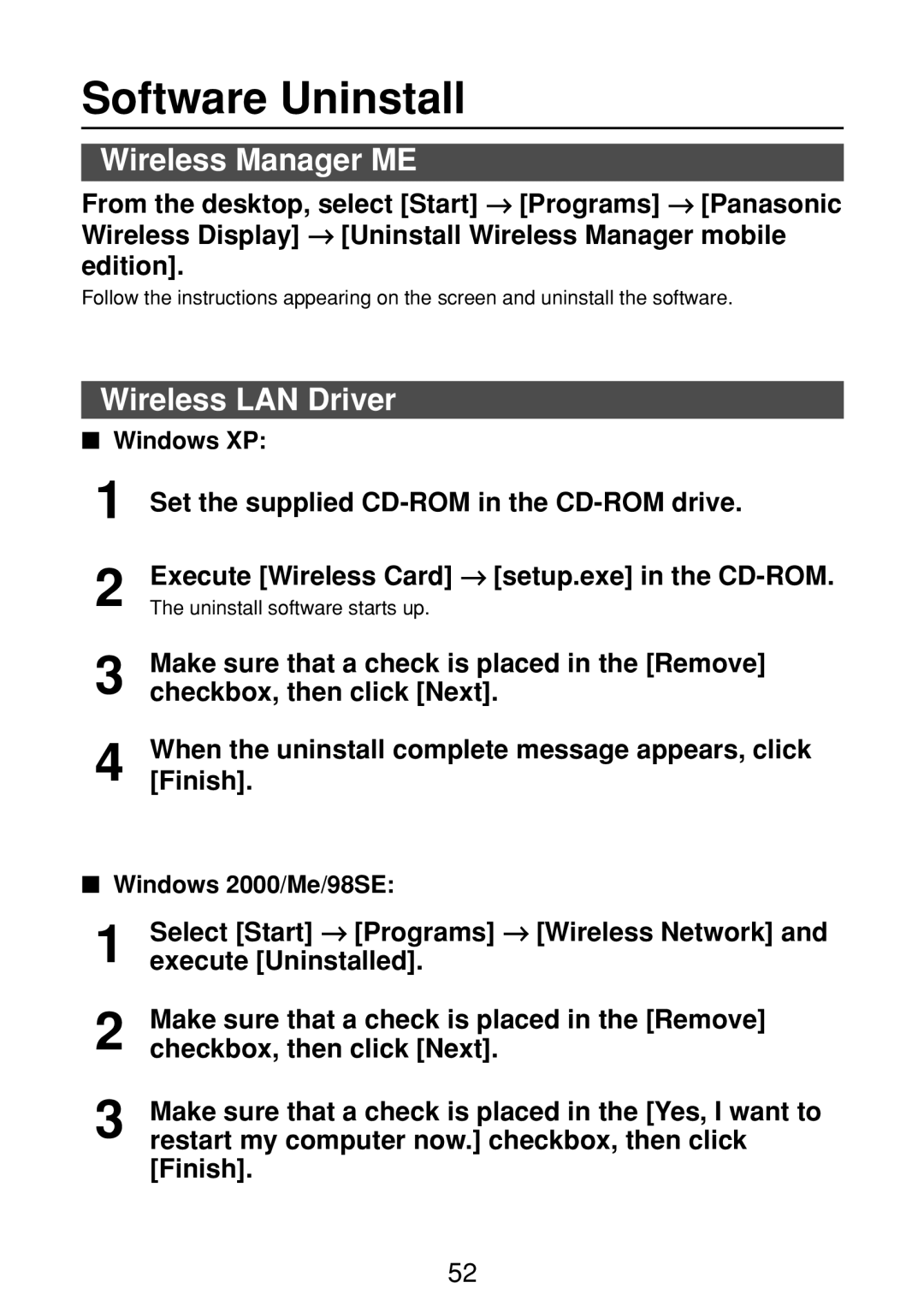 Software Uninstall

Wireless Manager ME

From the desktop, select [Start] → [Programs] → [Panasonic Wireless Display] → [Uninstall Wireless Manager mobile edition].

Follow the instructions appearing on the screen and uninstall the software.

Wireless LAN Driver

■ Windows XP:

1 Set the supplied CD-ROM in the CD-ROM drive.

2 Execute [Wireless Card] → [setup.exe] in the CD-ROM.
The uninstall software starts up.

3 Make sure that a check is placed in the [Remove] checkbox, then click [Next].

4 When the uninstall complete message appears, click [Finish].

■ Windows 2000/Me/98SE:

1 Select [Start] → [Programs] → [Wireless Network] and execute [Uninstalled].

2 Make sure that a check is placed in the [Remove] checkbox, then click [Next].

3 Make sure that a check is placed in the [Yes, I want to restart my computer now.] checkbox, then click [Finish].

52